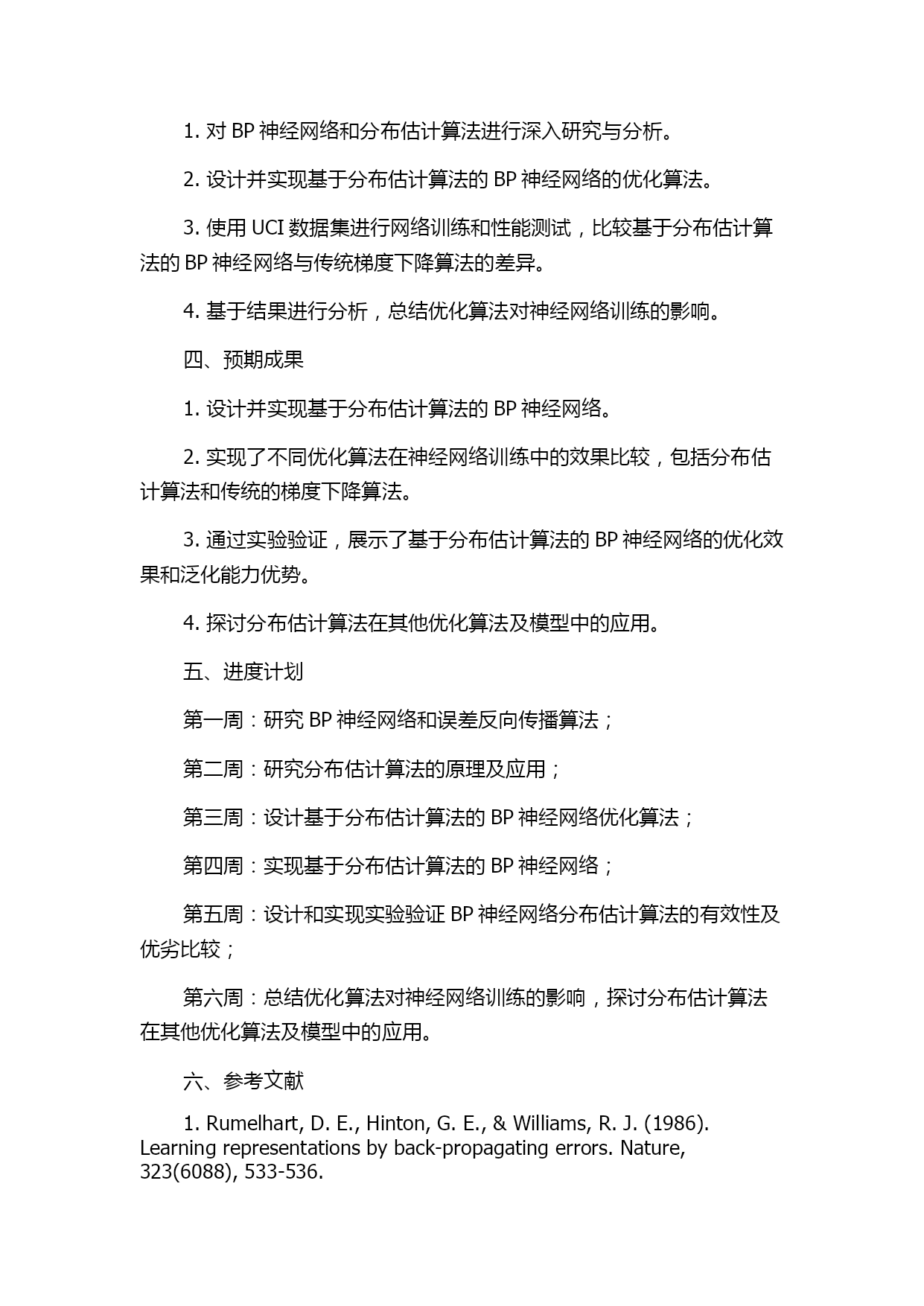 1. 对 BP 神经网络和分布估计算法进行深入研究与分析。

2. 设计并实现基于分布估计算法的 BP 神经网络的优化算法。

3. 使用 UCI 数据集进行网络训练和性能测试，比较基于分布估计算法的 BP 神经网络与传统梯度下降算法的差异。

4. 基于结果进行分析，总结优化算法对神经网络训练的影响。

四、预期成果

1. 设计并实现基于分布估计算法的 BP 神经网络。

2. 实现了不同优化算法在神经网络训练中的效果比较，包括分布估计算法和传统的梯度下降算法。

3. 通过实验验证，展示了基于分布估计算法的 BP 神经网络的优化效果和泛化能力优势。

4. 探讨分布估计算法在其他优化算法及模型中的应用。

五、进度计划

第一周：研究 BP 神经网络和误差反向传播算法；

第二周：研究分布估计算法的原理及应用；

第三周：设计基于分布估计算法的 BP 神经网络优化算法；

第四周：实现基于分布估计算法的 BP 神经网络；

第五周：设计和实现实验验证 BP 神经网络分布估计算法的有效性及优劣比较；

第六周：总结优化算法对神经网络训练的影响，探讨分布估计算法在其他优化算法及模型中的应用。

六、参考文献

1. Rumelhart, D. E., Hinton, G. E., & Williams, R. J. (1986). Learning representations by back-propagating errors. Nature, 323(6088), 533-536.